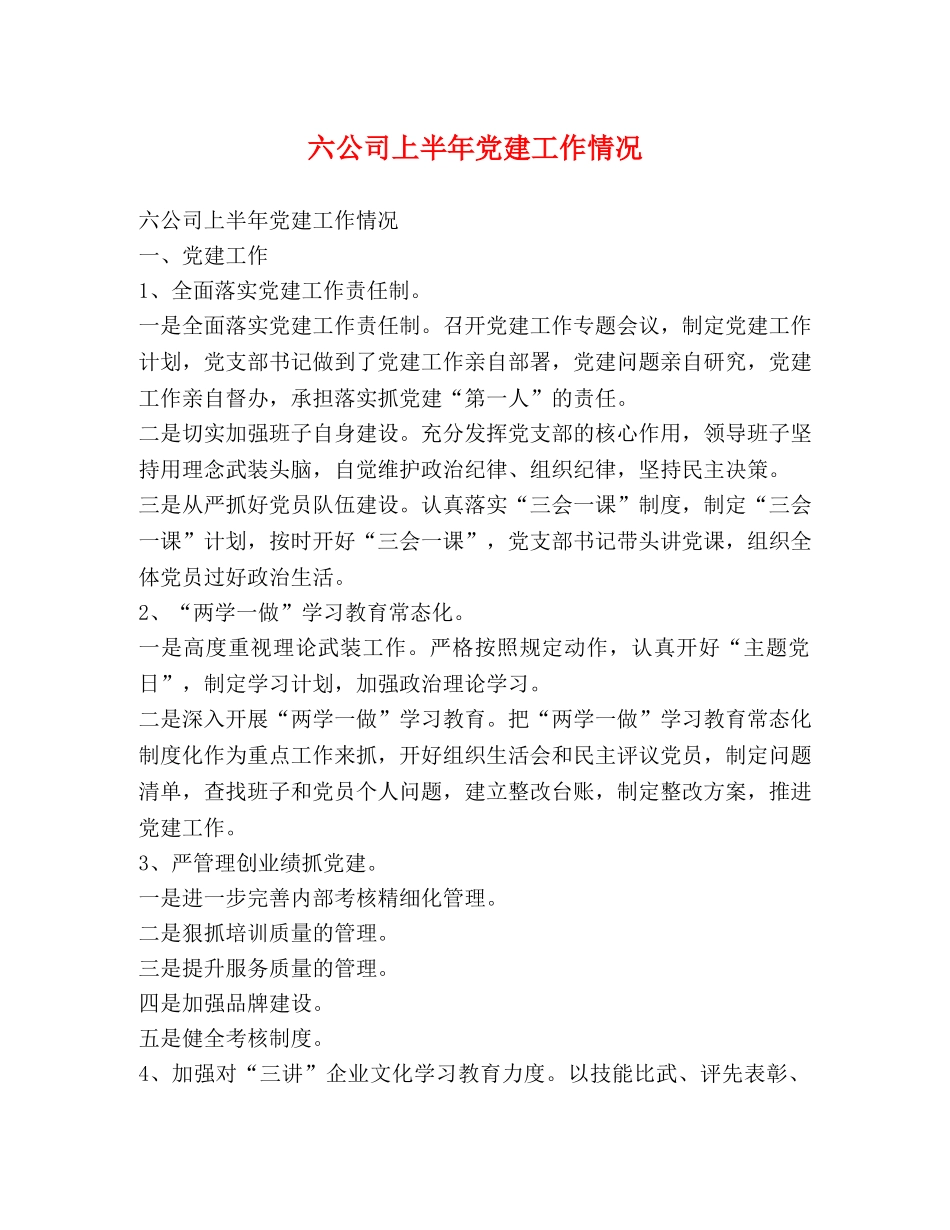 六公司上半年党建工作情况

六公司上半年党建工作情况

一、党建工作

1、全面落实党建工作责任制。

一是全面落实党建工作责任制。召开党建工作专题会议，制定党建工作计划，党支部书记做到了党建工作亲自部署，党建问题亲自研究，党建工作亲自督办，承担落实抓党建“第一人”的责任。

二是切实加强班子自身建设。充分发挥党支部的核心作用，领导班子坚持用理念武装头脑，自觉维护政治纪律、组织纪律，坚持民主决策。

三是从严抓好党员队伍建设。认真落实“三会一课”制度，制定“三会一课”计划，按时开好“三会一课”，党支部书记带头讲党课，组织全体党员过好政治生活。

2、“两学一做”学习教育常态化。

一是高度重视理论武装工作。严格按照规定动作，认真开好“主题党日”，制定学习计划，加强政治理论学习。

二是深入开展“两学一做”学习教育。把“两学一做”学习教育常态化制度化作为重点工作来抓，开好组织生活会和民主评议党员，制定问题清单，查找班子和党员个人问题，建立整改台账，制定整改方案，推进党建工作。

3、严管理创业绩抓党建。

一是进一步完善内部考核精细化管理。

二是狠抓培训质量的管理。

三是提升服务质量的管理。

四是加强品牌建设。

五是健全考核制度。

4、加强对“三讲”企业文化学习教育力度。以技能比武、评先表彰、